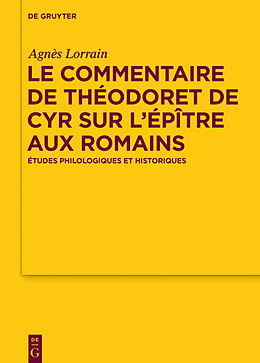 DE GRUYTER

Agnès Lorrain

LE COMMENTAIRE DE THÉODORET DE CYR SUR L'ÉPÎTRE AUX ROMAINS

ÉTUDES PHILOLOGIQUES ET HISTORIQUES

DE
G